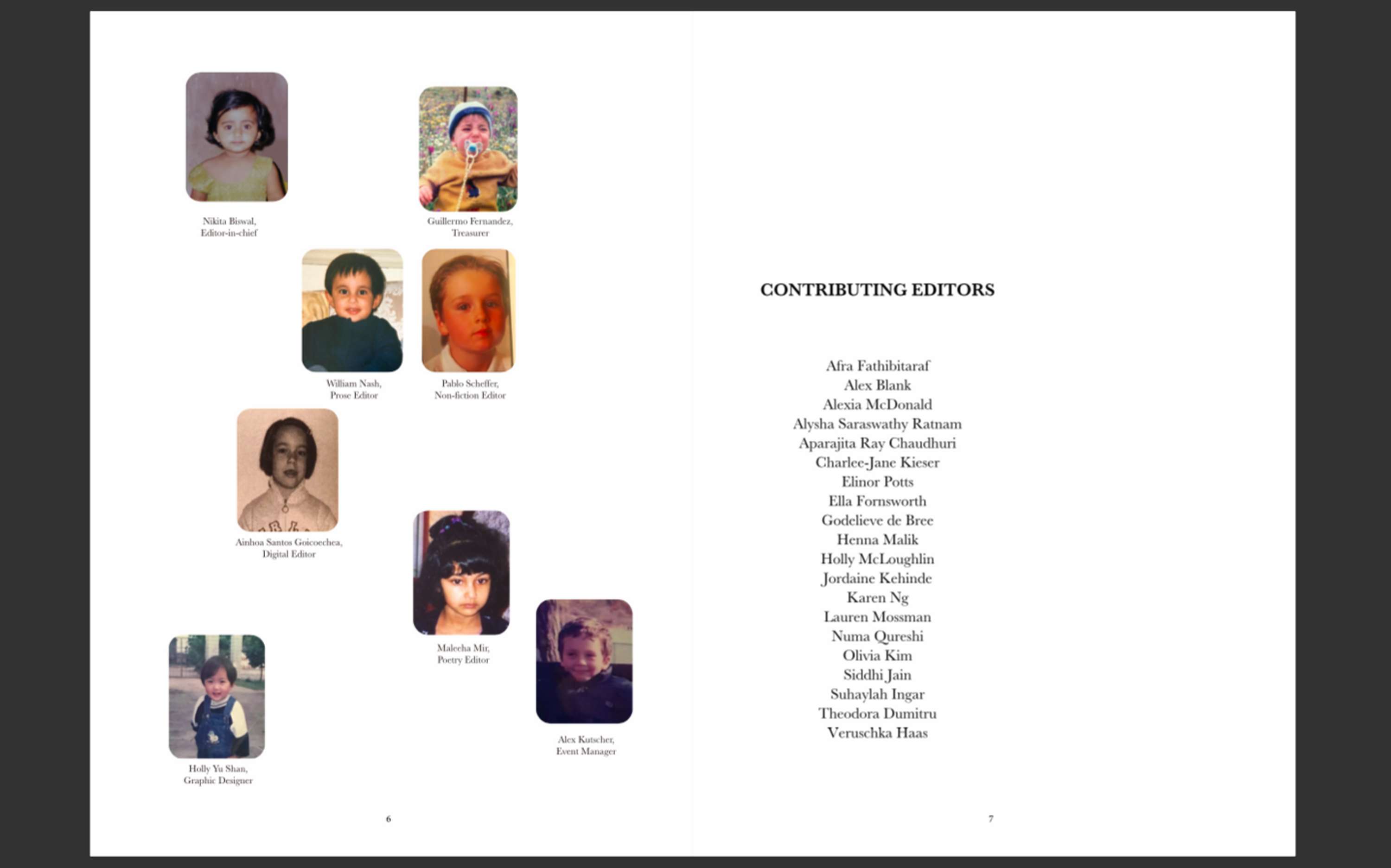 Nikita Biswal,
Editor-in-chief

Guillermo Fernandez,
Treasurer

William Nash,
Prose Editor

Pablo Scheffer,
Non-fiction Editor

Ainhoa Santos Goicoechea,
Digital Editor

Maleeha Mir,
Poetry Editor

Alex Kutscher,
Event Manager

Holly Yu Shan,
Graphic Designer

6

CONTRIBUTING EDITORS

Afra Fathibitaraf
Alex Blank
Alexia McDonald
Alysha Saraswathy Ratnam
Aparajita Ray Chaudhuri
Charlee-Jane Kieser
Elinor Potts
Ella Fornsworth
Godelieve de Bree
Henna Malik
Holly McLoughlin
Jordaine Kehinde
Karen Ng
Lauren Mossman
Numa Qureshi
Olivia Kim
Siddhi Jain
Suhaylah Ingar
Theodora Dumitru
Veruschka Haas

7